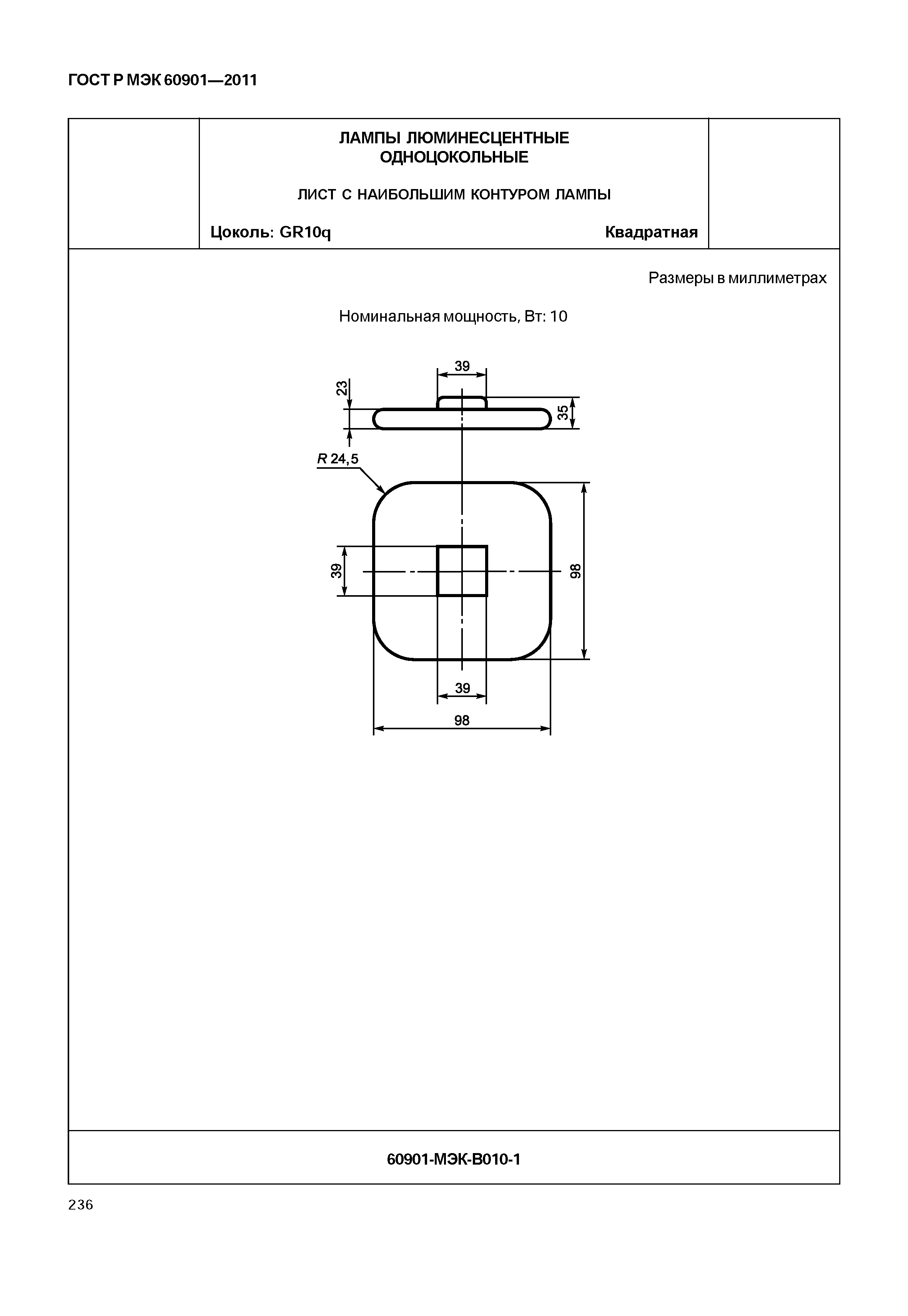 ГОСТ Р МЭК 60901—2011

ЛАМПЫ ЛЮМИНЕСЦЕНТНЫЕ ОДНОЦОКОЛЬНЫЕ

ЛИСТ С НАИБОЛЬШИМ КОНТУРОМ ЛАМПЫ

Цоколь: GR10q

Квадратная

Размеры в миллиметрах

Номинальная мощность, Вт: 10

39

23

35

R 24,5

39

98

39

98

60901-МЭК-В010-1

236